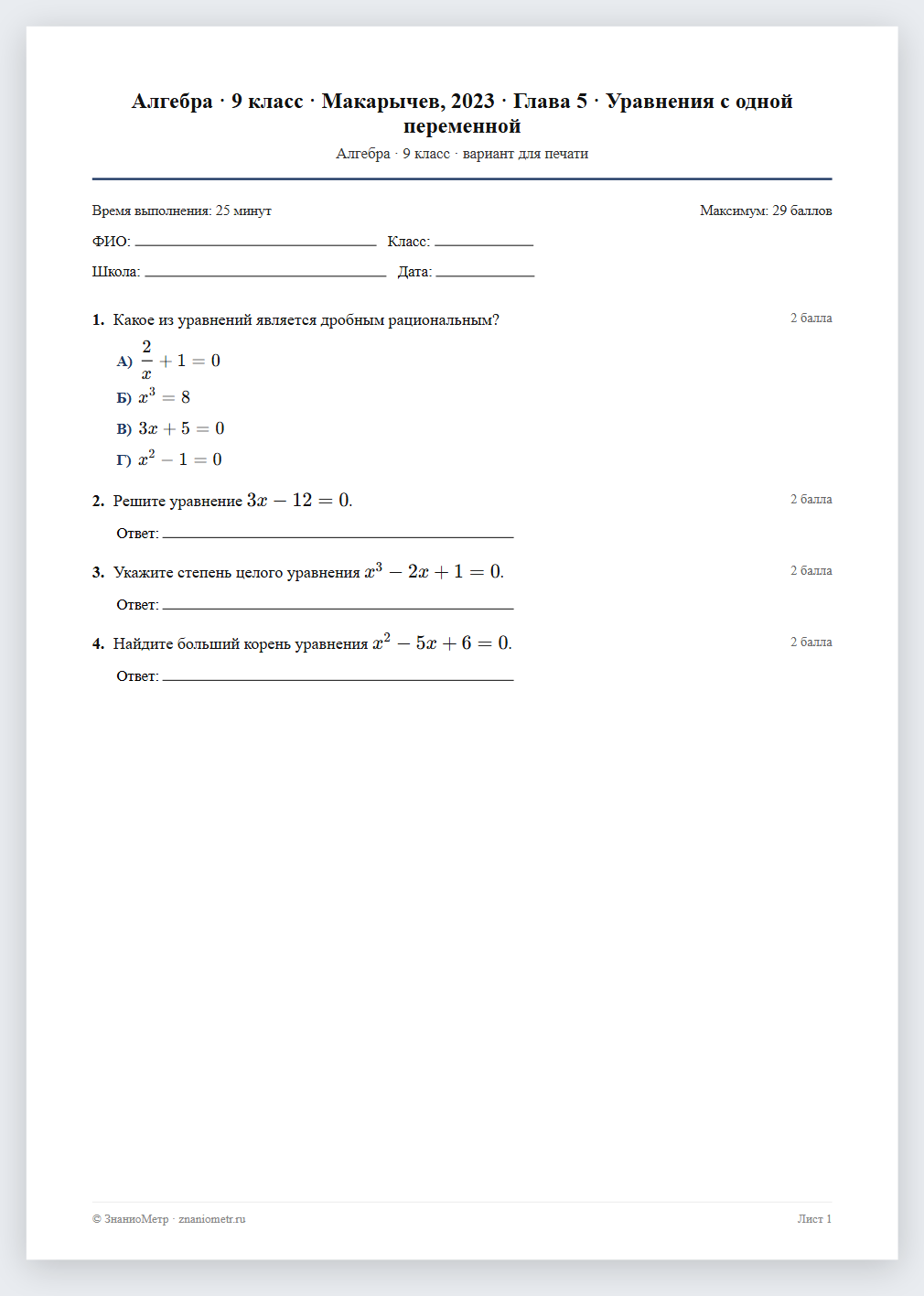 Алгебра · 9 класс · Макарычев, 2023 · Глава 5 · Уравнения с одной переменной

Алгебра · 9 класс · вариант для печати

Время выполнения: 25 минут

Максимум: 29 баллов

ФИО: ____ Класс: ____

Школа: ____ Дата: ____

1. Какое из уравнений является дробным рациональным?

2 балла

А) $\frac{2}{x} + 1 = 0$

Б) $x^3 = 8$

В) $3x + 5 = 0$

Г) $x^2 - 1 = 0$

2. Решите уравнение $3x - 12 = 0$.

2 балла

Ответ: ____

3. Укажите степень целого уравнения $x^3 - 2x + 1 = 0$.

2 балла

Ответ: ____

4. Найдите больший корень уравнения $x^2 - 5x + 6 = 0$.

2 балла

Ответ: ____

© ЗнаниоМетр · znaniometr.ru

Лист 1